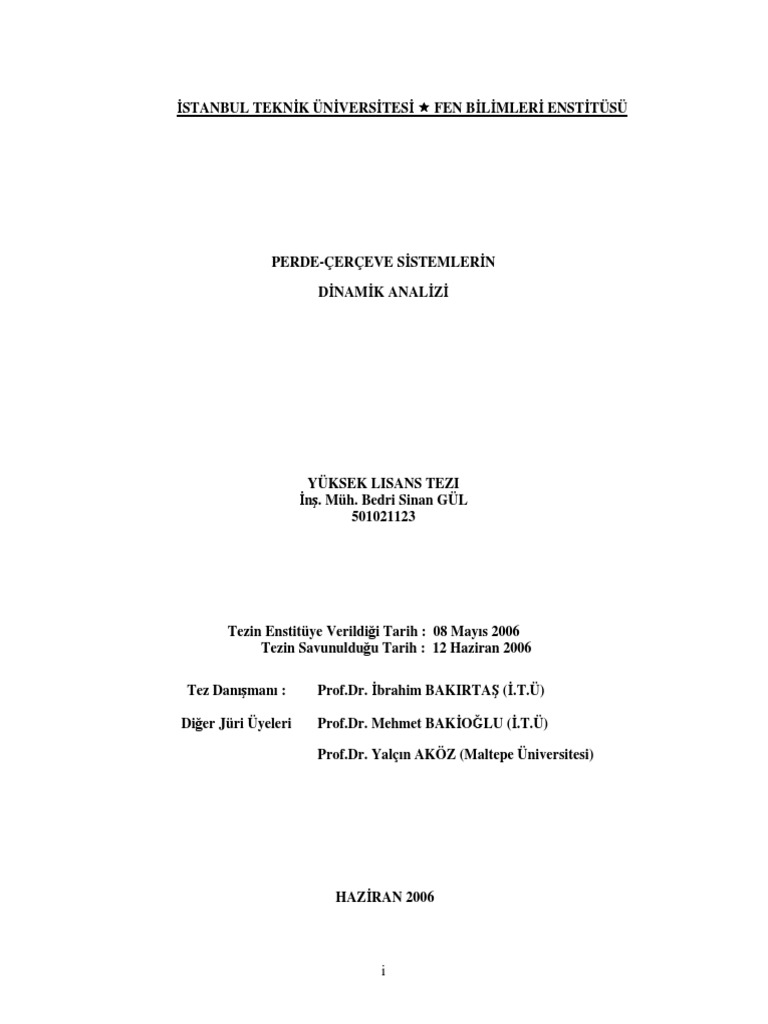 İSTANBUL TEKNİK ÜNİVERSİTESİ ★ FEN BİLİMLERİ ENSTİTÜSÜ

PERDE-ÇERÇEVE SİSTEMLERİN
DİNAMİK ANALİZİ

YÜKSEK LISANS TEZI
İnş. Müh. Bedri Sinan GÜL
501021123

Tezin Enstitüye Verildiği Tarih : 08 Mayıs 2006
Tezin Savunulduğu Tarih : 12 Haziran 2006

Tez Danışmanı : Prof.Dr. İbrahim BAKIRTAŞ (İ.T.Ü)

Diğer Jüri Üyeleri Prof.Dr. Mehmet BAKİOĞLU (İ.T.Ü)

Prof.Dr. Yalçın AKÖZ (Maltepe Üniversitesi)

HAZİRAN 2006

i